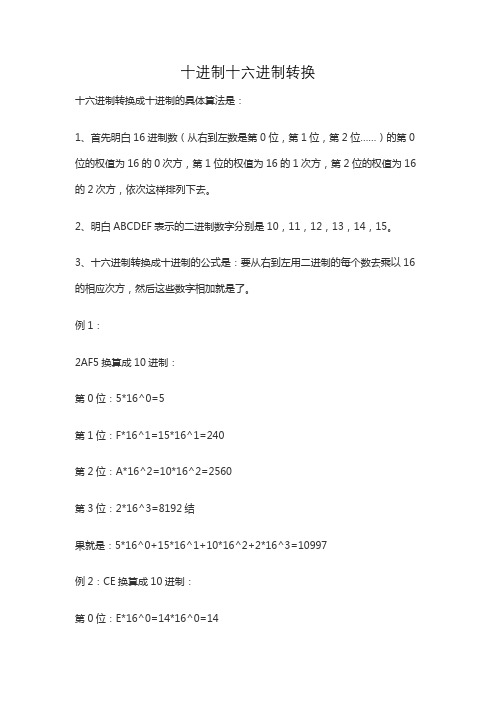 十进制十六进制转换

十六进制转换成十进制的具体算法是：

1、首先明白 16 进制数（从右到左数是第 0 位，第 1 位，第 2 位......）的第 0 位的权值为 16 的 0 次方，第 1 位的权值为 16 的 1 次方，第 2 位的权值为 16 的 2 次方，依次这样排列下去。

2、明白 ABCDEF 表示的二进制数字分别是 10，11，12，13，14，15。

3、十六进制转换成十进制的公式是：要从右到左用二进制的每个数去乘以 16 的相应次方，然后这些数字相加就是了。

例 1：

2AF5 换算成 10 进制：

第 0 位：5*16^0=5

第 1 位：F*16^1=15*16^1=240

第 2 位：A*16^2=10*16^2=2560

第 3 位：2*16^3=8192 结

果就是：5*16^0+15*16^1+10*16^2+2*16^3=10997

例 2：CE 换算成 10 进制：

第 0 位：E*16^0=14*16^0=14